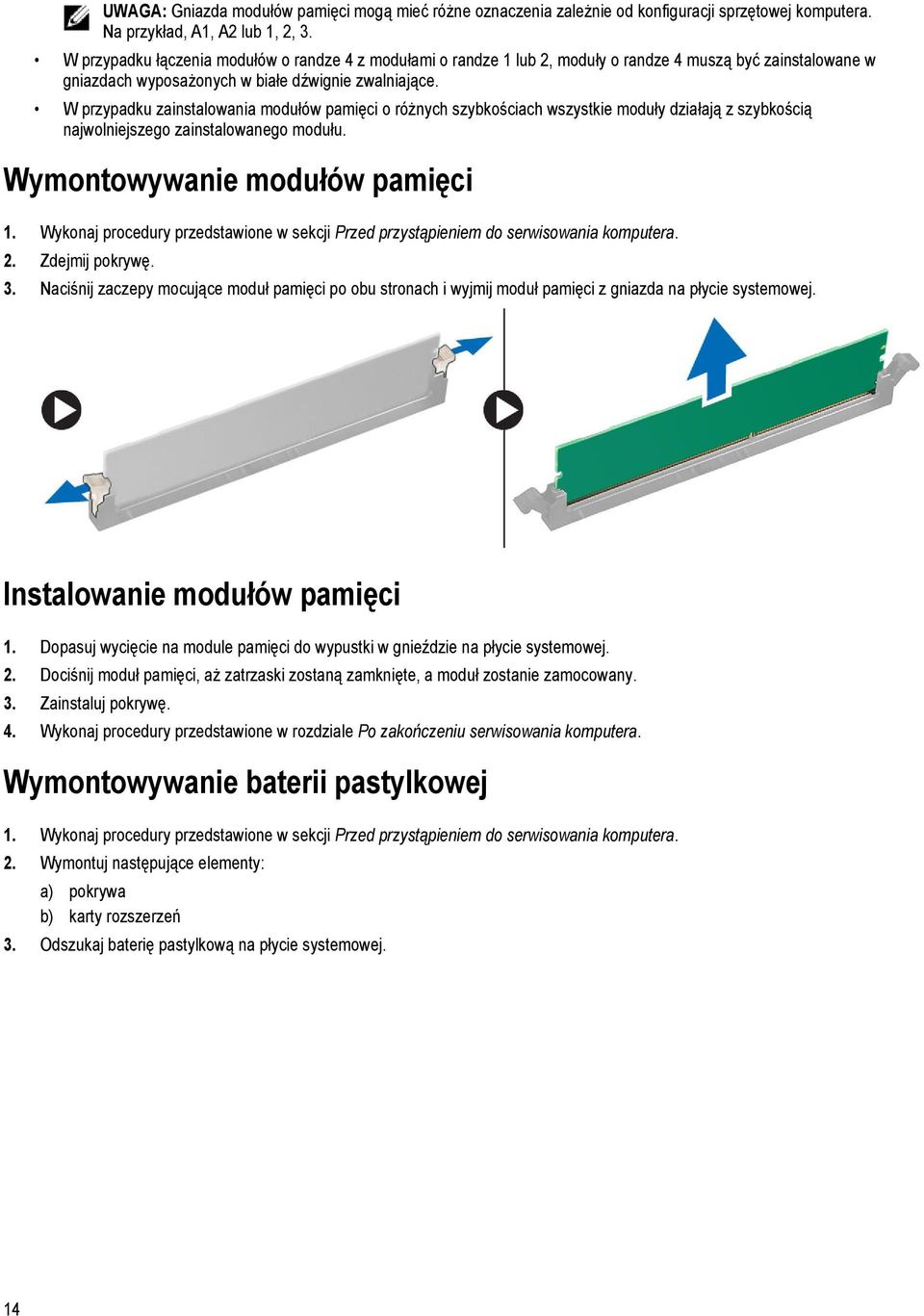 UWAGA: Gniazda modułów pamięci mogą mieć różne oznaczenia zależnie od konfiguracji sprzętowej komputera. Na przykład, A1, A2 lub 1, 2, 3.

• W przypadku łączenia modułów o randze 4 z modułami o randze 1 lub 2, moduły o randze 4 muszą być zainstalowane w gniazdach wyposażonych w białe dźwignie zwalniające.

• W przypadku zainstalowania modułów pamięci o różnych szybkościach wszystkie moduły działają z szybkością najwolniejszego zainstalowanego modułu.

Wymontowywanie modułów pamięci

1. Wykonaj procedury przedstawione w sekcji Przed przystąpieniem do serwisowania komputera.
2. Zdejmij pokrywę.
3. Naciśnij zaczepy mocujące moduł pamięci po obu stronach i wyjmij moduł pamięci z gniazda na płycie systemowej.

Instalowanie modułów pamięci

1. Dopasuj wycięcie na module pamięci do wypustki w gnieździe na płycie systemowej.
2. Dociśnij moduł pamięci, aż zatrzaski zostaną zamknięte, a moduł zostanie zamocowany.
3. Zainstaluj pokrywę.
4. Wykonaj procedury przedstawione w rozdziale Po zakończeniu serwisowania komputera.

Wymontowywanie baterii pastylkowej

1. Wykonaj procedury przedstawione w sekcji Przed przystąpieniem do serwisowania komputera.
2. Wymontuj następujące elementy:
a) pokrywa
b) karty rozszerzeń
3. Odszukaj baterię pastylkową na płycie systemowej.

14